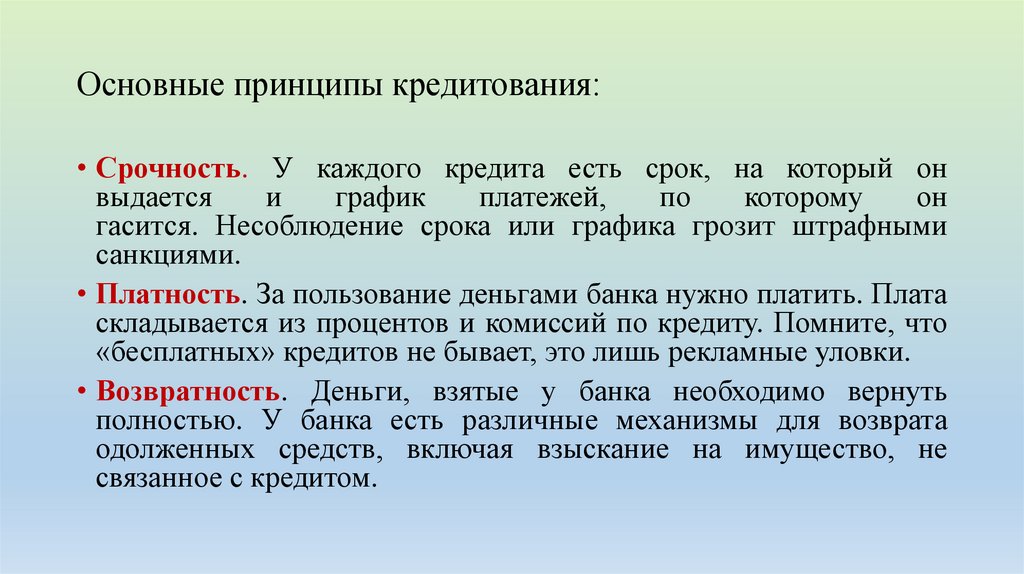 Основные принципы кредитования:

• Срочность. У каждого кредита есть срок, на который он выдается и график платежей, по которому он гасится. Несоблюдение срока или графика грозит штрафными санкциями.

• Платность. За пользование деньгами банка нужно платить. Плата складывается из процентов и комиссий по кредиту. Помните, что «бесплатных» кредитов не бывает, это лишь рекламные уловки.

• Возвратность. Деньги, взятые у банка необходимо вернуть полностью. У банка есть различные механизмы для возврата одолженных средств, включая взыскание на имущество, не связанное с кредитом.